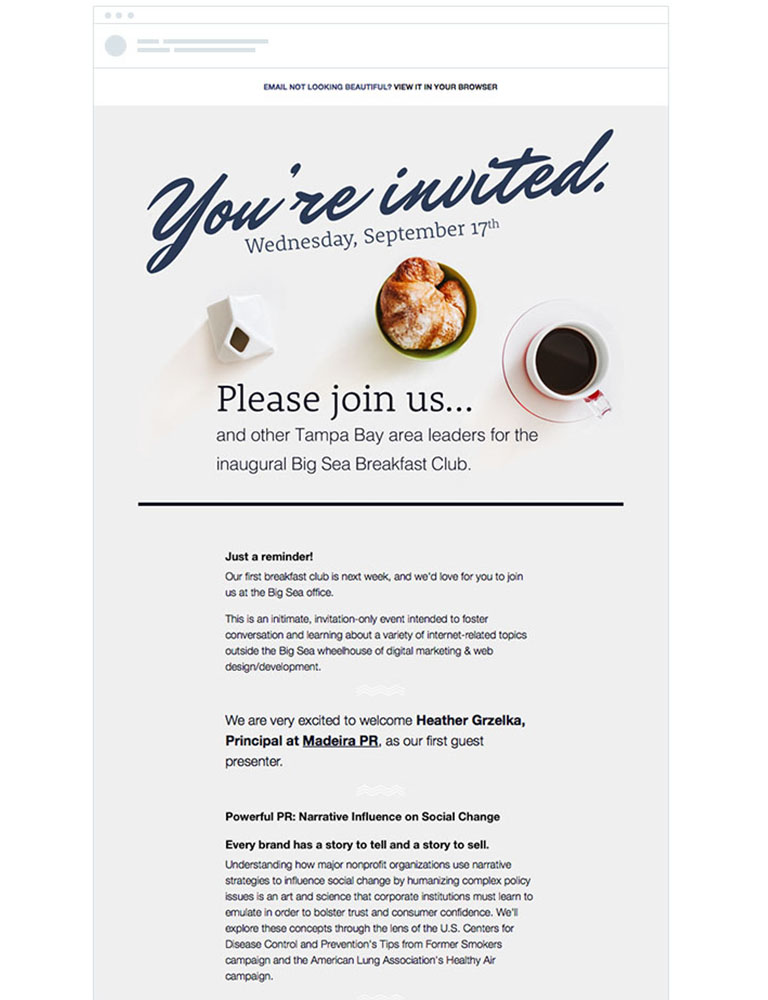 EMAIL NOT LOOKING BEAUTIFUL? VIEW IT IN YOUR BROWSER

You're invited.
Wednesday, September 17th

Please join us...
and other Tampa Bay area leaders for the inaugural Big Sea Breakfast Club.

Just a reminder!
Our first breakfast club is next week, and we'd love for you to join us at the Big Sea office.

This is an intimate, invitation-only event intended to foster conversation and learning about a variety of internet-related topics outside the Big Sea wheelhouse of digital marketing & web design/development.

We are very excited to welcome Heather Grzelka, Principal at Madeira PR, as our first guest presenter.

Powerful PR: Narrative Influence on Social Change

Every brand has a story to tell and a story to sell.
Understanding how major nonprofit organizations use narrative strategies to influence social change by humanizing complex policy issues is an art and science that corporate institutions must learn to emulate in order to bolster trust and consumer confidence. We'll explore these concepts through the lens of the U.S. Centers for Disease Control and Prevention's Tips from Former Smokers campaign and the American Lung Association's Healthy Air campaign.